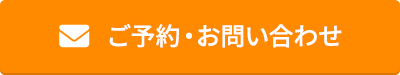 ご予約・お問い合わせ